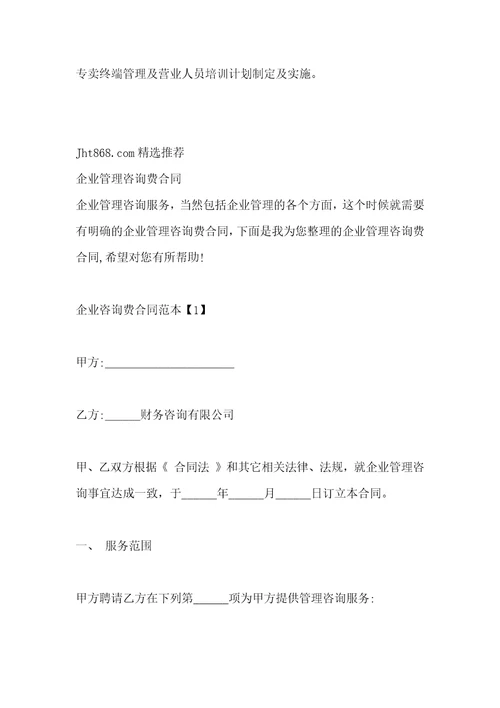 专卖终端管理及营业人员培训计划制定及实施。

Jht868.com 精选推荐
企业管理咨询费合同
企业管理咨询服务，当然包括企业管理的各个方面，这个时候就需要有明确的企业管理咨询费合同，下面是我为您整理的企业管理咨询费合同，希望对您有所帮助！

企业咨询费合同范本【1】

甲方:______________________

乙方:______财务咨询有限公司

甲、乙双方根据《 合同法 》和其它相关法律、法规，就企业管理咨询事宜达成一致，于______年______月______日订立本合同。

一、 服务范围

甲方聘请乙方在下列第______项为甲方提供管理咨询服务: